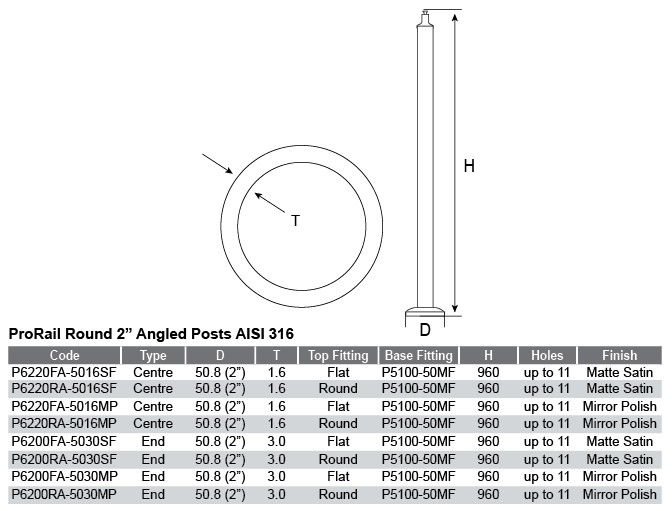 T

H

D

ProRail Round 2” Angled Posts AISI 316

| Code | Type | D | T | Top Fitting | Base Fitting | H | Holes | Finish |
|---|---|---|---|---|---|---|---|---|
| P6220FA-5016SF | Centre | 50.8 (2”) | 1.6 | Flat | P5100-50MF | 960 | up to 11 | Matte Satin |
| P6220RA-5016SF | Centre | 50.8 (2”) | 1.6 | Round | P5100-50MF | 960 | up to 11 | Matte Satin |
| P6220FA-5016MP | Centre | 50.8 (2”) | 1.6 | Flat | P5100-50MF | 960 | up to 11 | Mirror Polish |
| P6220RA-5016MP | Centre | 50.8 (2”) | 1.6 | Round | P5100-50MF | 960 | up to 11 | Mirror Polish |
| P6200FA-5030SF | End | 50.8 (2”) | 3.0 | Flat | P5100-50MF | 960 | up to 11 | Matte Satin |
| P6200RA-5030SF | End | 50.8 (2”) | 3.0 | Round | P5100-50MF | 960 | up to 11 | Matte Satin |
| P6200FA-5030MP | End | 50.8 (2”) | 3.0 | Flat | P5100-50MF | 960 | up to 11 | Mirror Polish |
| P6200RA-5030MP | End | 50.8 (2”) | 3.0 | Round | P5100-50MF | 960 | up to 11 | Mirror Polish |